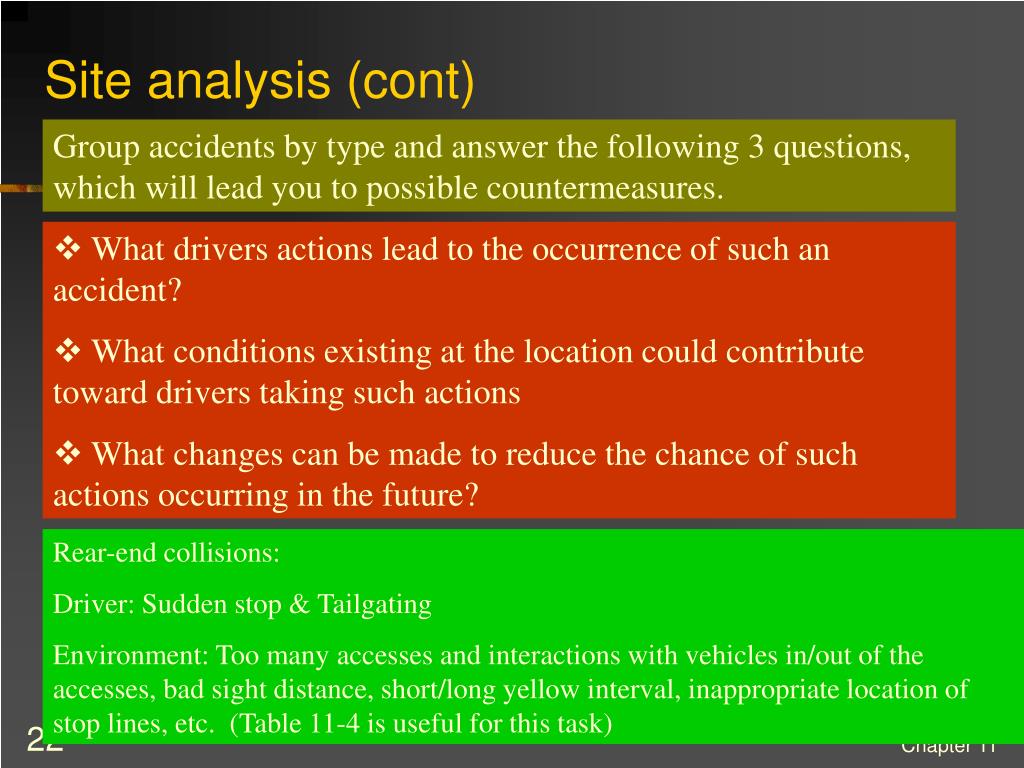 Site analysis (cont)

Group accidents by type and answer the following 3 questions, which will lead you to possible countermeasures.

❖ What drivers actions lead to the occurrence of such an accident?

❖ What conditions existing at the location could contribute toward drivers taking such actions

❖ What changes can be made to reduce the chance of such actions occurring in the future?

Rear-end collisions:

Driver: Sudden stop & Tailgating

Environment: Too many accesses and interactions with vehicles in/out of the accesses, bad sight distance, short/long yellow interval, inappropriate location of stop lines, etc. (Table 11-4 is useful for this task)

22

Chapter 11